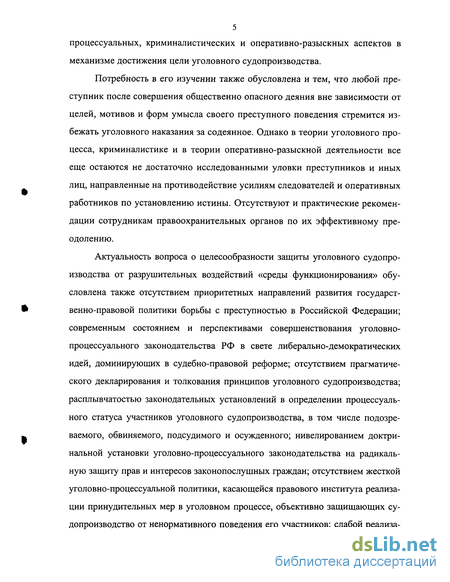 5

процессуальных, криминалистических и оперативно-разыскных аспектов в механизме достижения цели уголовного судопроизводства.

Потребность в его изучении также обусловлена и тем, что любой преступник после совершения общественно опасного деяния вне зависимости от целей, мотивов и форм умысла своего преступного поведения стремится избежать уголовного наказания за содеянное. Однако в теории уголовного процесса, криминалистике и в теории оперативно-разыскной деятельности все еще остаются не достаточно исследованными уловки преступников и иных лиц, направленные на противодействие усилиям следователей и оперативных работников по установлению истины. Отсутствуют и практические рекомендации сотрудникам правоохранительных органов по их эффективному преодолению.

Актуальность вопроса о целесообразности защиты уголовного судопроизводства от разрушительных воздействий «среды функционирования» обусловлена также отсутствием приоритетных направлений развития государственно-правовой политики борьбы с преступностью в Российской Федерации; современным состоянием и перспективами совершенствования уголовно-процессуального законодательства РФ в свете либерально-демократических идей, доминирующих в судебно-правовой реформе; отсутствием прагматического декларирования и толкования принципов уголовного судопроизводства; расплывчатостью законодательных установлений в определении процессуального статуса участников уголовного судопроизводства, в том числе подозреваемого, обвиняемого, подсудимого и осужденного; нивелированием доктринальной установки уголовно-процессуального законодательства на радикальную защиту прав и интересов законопослушных граждан; отсутствием жесткой уголовно-процессуальной политики, касающейся правового института реализации принудительных мер в уголовном процессе, объективно защищающих судопроизводство от ненормативного поведения его участников; слабой реализа-

dsLib.net
библиотека диссертаций